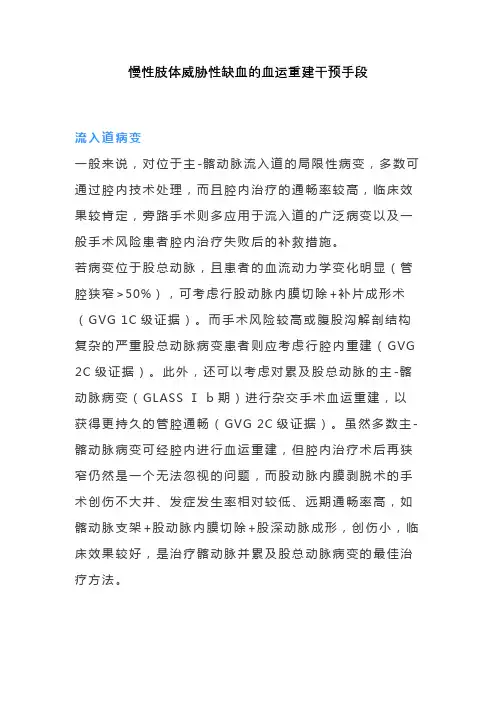 慢性肢体威胁性缺血的血运重建干预手段

流入道病变

一般来说，对位于主-髂动脉流入道的局限性病变，多数可通过腔内技术处理，而且腔内治疗的通畅率较高，临床效果较肯定，旁路手术则多应用于流入道的广泛病变以及一般手术风险患者腔内治疗失败后的补救措施。

若病变位于股总动脉，且患者的血流动力学变化明显（管腔狭窄>50%），可考虑行股动脉内膜切除+补片成形术（GVG 1C 级证据）。而手术风险较高或腹股沟解剖结构复杂的严重股总动脉病变患者则应考虑行腔内重建（GVG 2C 级证据）。此外，还可以考虑对累及股总动脉的主-髂动脉病变（GLASS Ⅰ b 期）进行杂交手术血运重建，以获得更持久的管腔通畅（GVG 2C 级证据）。虽然多数主-髂动脉病变可经腔内进行血运重建，但腔内治疗术后再狭窄仍然是一个无法忽视的问题，而股动脉内膜剥脱术的手术创伤不大并、发症发生率相对较低、远期通畅率高，如髂动脉支架+股动脉内膜切除+股深动脉成形，创伤小，临床效果较好，是治疗髂动脉并累及股总动脉病变的最佳治疗方法。